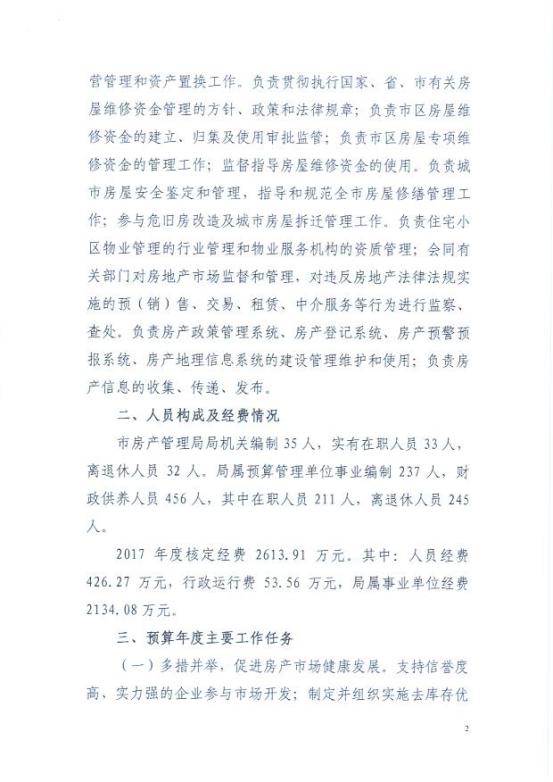 营管理和资产置换工作。负责贯彻执行国家、省、市有关房屋维修资金管理的方针、政策和法律规章；负责市区房屋维修资金的建立、归集及使用审批监管；负责市区房屋专项维修资金的管理工作；监督指导房屋维修资金的使用。负责城市房屋安全鉴定和管理，指导和规范全市房屋修缮管理工作；参与危旧房改造及城市房屋拆迁管理工作。负责住宅小区物业管理的行业管理和物业服务机构的资质管理；会同有关部门对房地产市场监督和管理，对违反房地产法律法规实施的预（销）售、交易、租赁、中介服务等行为进行监察、查处。负责房产政策管理系统、房产登记系统、房产预警预报系统、房产地理信息系统的建设管理维护和使用；负责房产信息的收集、传递、发布。

二、人员构成及经费情况

市房产管理局局机关编制 35 人，实有在职人员 33 人，离退休人员 32 人。局属预算管理单位事业编制 237 人，财政供养人员 456 人，其中在职人员 211 人，离退休人员 245 人。

2017 年度核定经费 2613.91 万元。其中：人员经费 426.27 万元，行政运行费 53.56 万元，局属事业单位经费 2134.08 万元。

三、预算年度主要工作任务

（一）多措并举，促进房产市场健康发展。支持信誉度高、实力强的企业参与市场开发；制定并组织实施去库存优

2